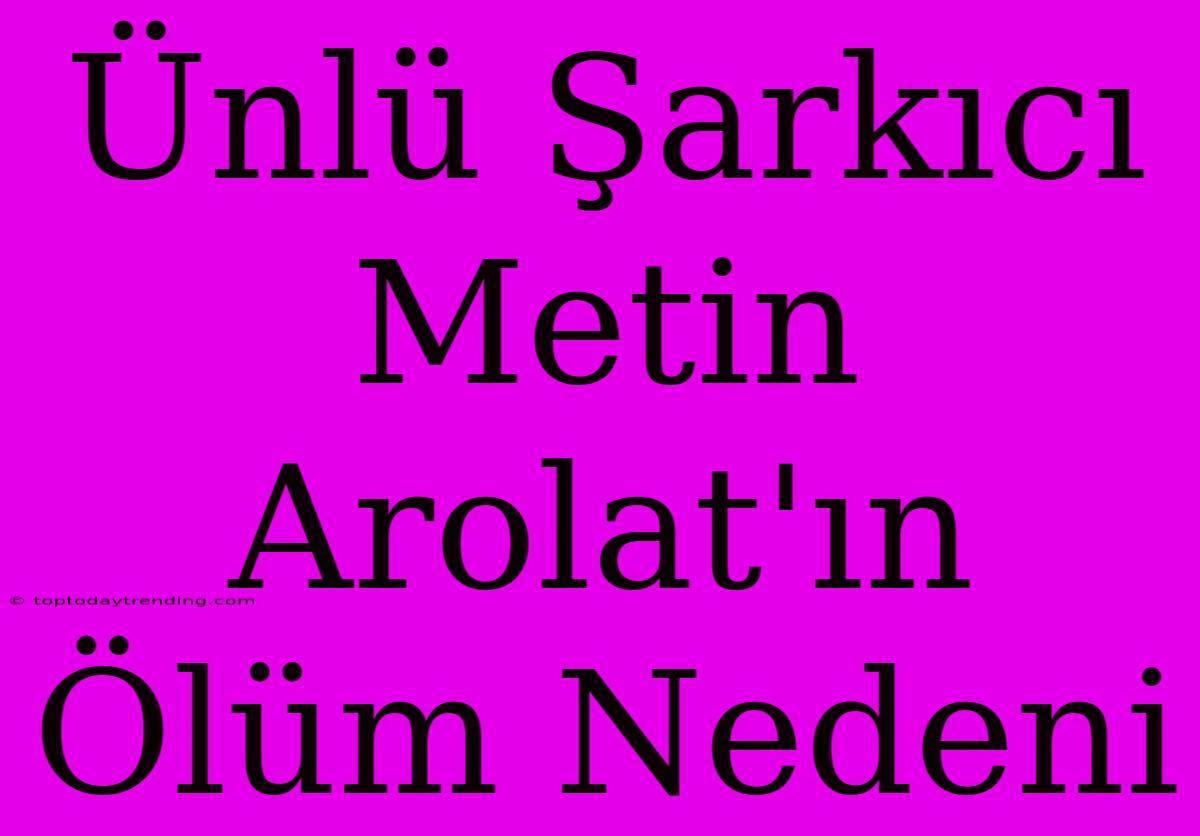 Ünlü Şarkıcı Metin Arolat'ın Ölüm Nedeni

© toptodaytrending.com